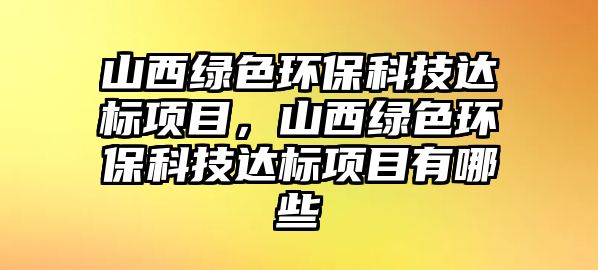 山西绿色环保科技达标项目，山西绿色环保科技达标项目有哪些